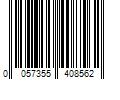 0 057355 408562